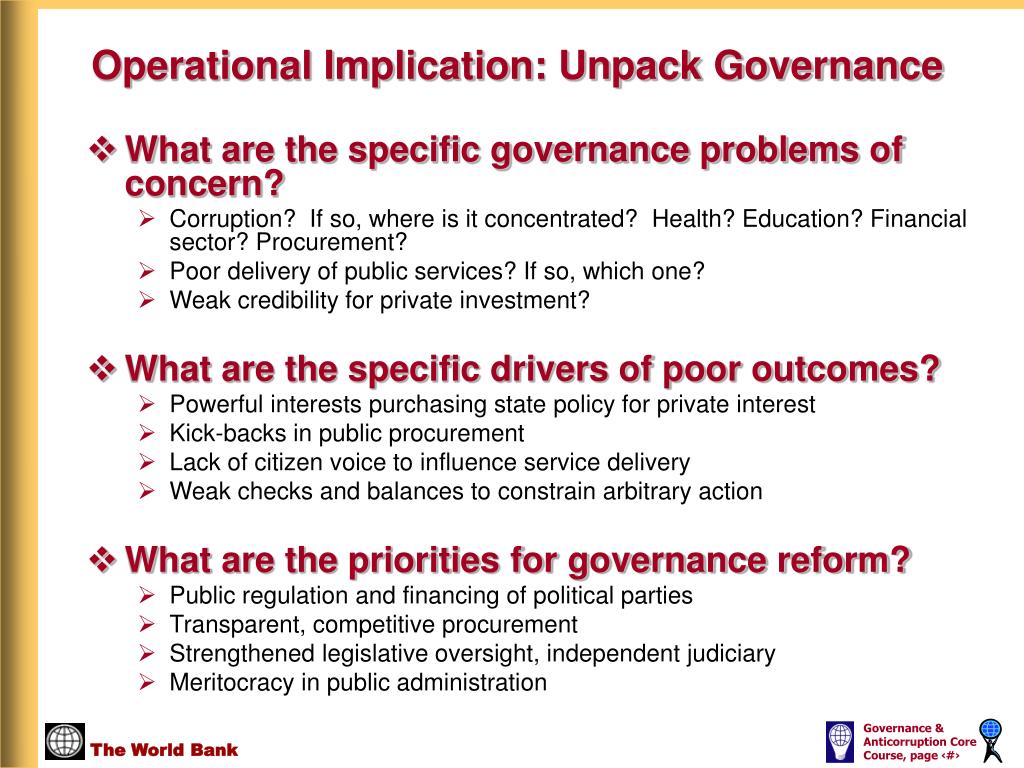 Operational Implication: Unpack Governance

❖ What are the specific governance problems of concern?

➢ Corruption? If so, where is it concentrated? Health? Education? Financial sector? Procurement?
➢ Poor delivery of public services? If so, which one?
➢ Weak credibility for private investment?

❖ What are the specific drivers of poor outcomes?

➢ Powerful interests purchasing state policy for private interest
➢ Kick-backs in public procurement
➢ Lack of citizen voice to influence service delivery
➢ Weak checks and balances to constrain arbitrary action

❖ What are the priorities for governance reform?

➢ Public regulation and financing of political parties
➢ Transparent, competitive procurement
➢ Strengthened legislative oversight, independent judiciary
➢ Meritocracy in public administration

The World Bank

Governance & Anticorruption Core Course, page ‹#›